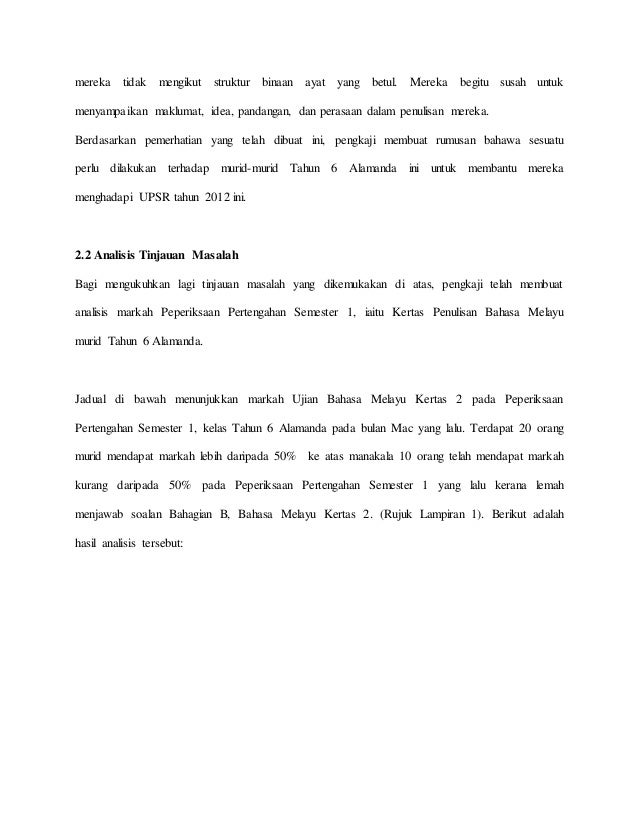 mereka tidak mengikut struktur binaan ayat yang betul. Mereka begitu susah untuk menyampaikan maklumat, idea, pandangan, dan perasaan dalam penulisan mereka.
Berdasarkan pemerhatian yang telah dibuat ini, pengkaji membuat rumusan bahawa sesuatu perlu dilakukan terhadap murid-murid Tahun 6 Alamanda ini untuk membantu mereka menghadapi UPSR tahun 2012 ini.

2.2 Analisis Tinjauan Masalah
Bagi mengukuhkan lagi tinjauan masalah yang dikemukakan di atas, pengkaji telah membuat analisis markah Peperiksaan Pertengahan Semester 1, iaitu Kertas Penulisan Bahasa Melayu murid Tahun 6 Alamanda.

Jadual di bawah menunjukkan markah Ujian Bahasa Melayu Kertas 2 pada Peperiksaan Pertengahan Semester 1, kelas Tahun 6 Alamanda pada bulan Mac yang lalu. Terdapat 20 orang murid mendapat markah lebih daripada 50% ke atas manakala 10 orang telah mendapat markah kurang daripada 50% pada Peperiksaan Pertengahan Semester 1 yang lalu kerana lemah menjawab soalan Bahagian B, Bahasa Melayu Kertas 2. (Rujuk Lampiran 1). Berikut adalah hasil analisis tersebut: